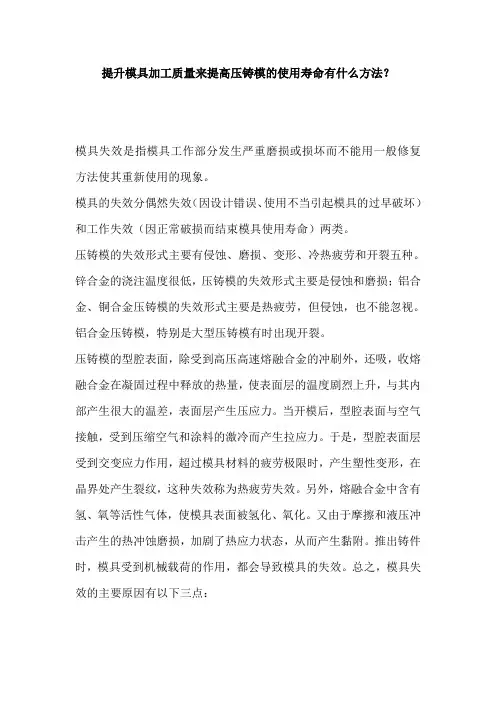 提升模具加工质量来提高压铸模的使用寿命有什么方法？

模具失效是指模具工作部分发生严重磨损或损坏而不能用一般修复方法使其重新使用的现象。

模具的失效分偶然失效（因设计错误、使用不当引起模具的过早破坏）和工作失效（因正常破损而结束模具使用寿命）两类。

压铸模的失效形式主要有侵蚀、磨损、变形、冷热疲劳和开裂五种。锌合金的浇注温度很低，压铸模的失效形式主要是侵蚀和磨损；铝合金、铜合金压铸模的失效形式主要是热疲劳，但侵蚀，也不能忽视。铝合金压铸模，特别是大型压铸模有时出现开裂。

压铸模的型腔表面，除受到高压高速熔融合金的冲刷外，还吸，收熔融合金在凝固过程中释放的热量，使表面层的温度剧烈上升，与其内部产生很大的温差，表面层产生压应力。当开模后，型腔表面与空气接触，受到压缩空气和涂料的激冷而产生拉应力。于是，型腔表面层受到交变应力作用，超过模具材料的疲劳极限时，产生塑性变形，在晶界处产生裂纹，这种失效称为热疲劳失效。另外，熔融合金中含有氢、氧等活性气体，使模具表面被氢化、氧化。又由于摩擦和液压冲击产生的热冲蚀磨损，加剧了热应力状态，从而产生黏附。推出铸件时，模具受到机械载荷的作用，都会导致模具的失效。总之，模具失效的主要原因有以下三点：